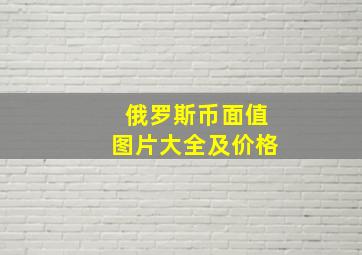 俄罗斯币面值
图片大全及价格